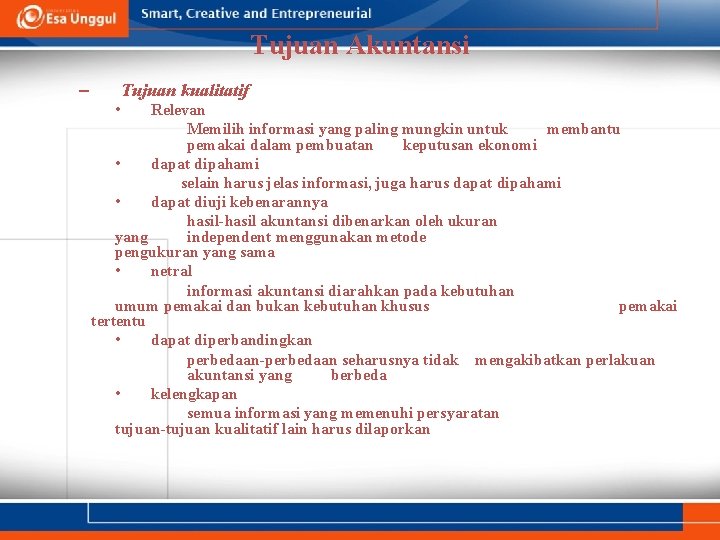 Esa Unggul

Smart, Creative and Entrepreneurial

Tujuan Akuntansi

– Tujuan kualitatif

• Relevan

Memilih informasi yang paling mungkin untuk membantu pemakai dalam pembuatan keputusan ekonomi

• dapat dipahami

selain harus jelas informasi, juga harus dapat dipahami

• dapat diuji kebenarannya

hasil-hasil akuntansi dibenarkan oleh ukuran yang independent menggunakan metode pengukuran yang sama

• netral

informasi akuntansi diarahkan pada kebutuhan umum pemakai dan bukan kebutuhan khusus pemakai tertentu

• dapat diperbandingkan

perbedaan-perbedaan seharusnya tidak mengakibatkan perlakuan akuntansi yang berbeda

• kelengkapan

semua informasi yang memenuhi persyaratan tujuan-tujuan kualitatif lain harus dilaporkan